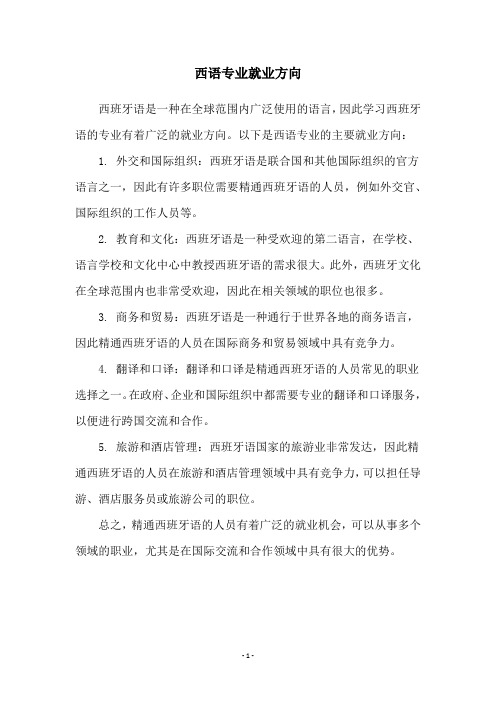 西语专业就业方向

西班牙语是一种在全球范围内广泛使用的语言，因此学习西班牙语的专业有着广泛的就业方向。以下是西语专业的主要就业方向：

1. 外交和国际组织：西班牙语是联合国和其他国际组织的官方语言之一，因此有许多职位需要精通西班牙语的人员，例如外交官、国际组织的工作人员等。

2. 教育和文化：西班牙语是一种受欢迎的第二语言，在学校、语言学校和文化中心中教授西班牙语的需求很大。此外，西班牙文化在全球范围内也非常受欢迎，因此在相关领域的职位也很多。

3. 商务和贸易：西班牙语是一种通行于世界各地的商务语言，因此精通西班牙语的人员在国际商务和贸易领域中具有竞争力。

4. 翻译和口译：翻译和口译是精通西班牙语的人员常见的职业选择之一。在政府、企业和国际组织中都需要专业的翻译和口译服务，以便进行跨国交流和合作。

5. 旅游和酒店管理：西班牙语国家的旅游业非常发达，因此精通西班牙语的人员在旅游和酒店管理领域中具有竞争力，可以担任导游、酒店服务员或旅游公司的职位。

总之，精通西班牙语的人员有着广泛的就业机会，可以从事多个领域的职业，尤其是在国际交流和合作领域中具有很大的优势。

- 1 -